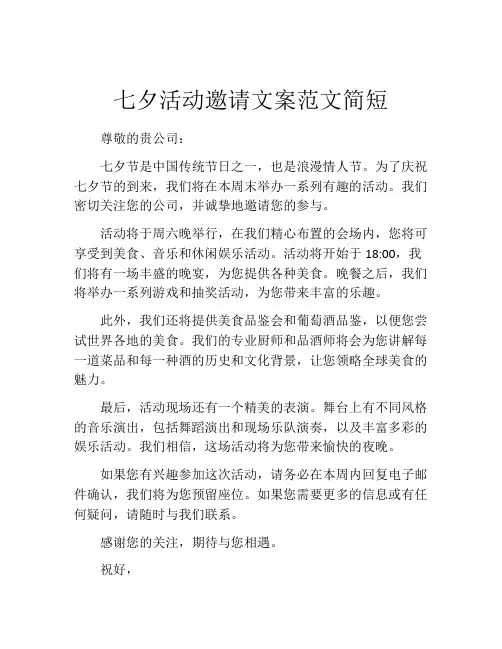 七夕活动邀请文案范文简短

尊敬的贵公司：

七夕节是中国传统节日之一，也是浪漫情人节。为了庆祝七夕节的到来，我们将在本周末举办一系列有趣的活动。我们密切关注您的公司，并诚挚地邀请您的参与。

活动将于周六晚举行，在我们精心布置的会场内，您将可享受到美食、音乐和休闲娱乐活动。活动将开始于 18:00，我们将有一场丰盛的晚宴，为您提供各种美食。晚餐之后，我们将举办一系列游戏和抽奖活动，为您带来丰富的乐趣。

此外，我们还将提供美食品鉴会和葡萄酒品鉴，以便您尝试世界各地的美食。我们的专业厨师和品酒师将会为您讲解每一道菜品和每一种酒的历史和文化背景，让您领略全球美食的魅力。

最后，活动现场还有一个精美的表演。舞台上有不同风格的音乐演出，包括舞蹈演出和现场乐队演奏，以及丰富多彩的娱乐活动。我们相信，这场活动将为您带来愉快的夜晚。

如果您有兴趣参加这次活动，请务必在本周内回复电子邮件确认，我们将为您预留座位。如果您需要更多的信息或有任何疑问，请随时与我们联系。

感谢您的关注，期待与您相遇。

祝好，